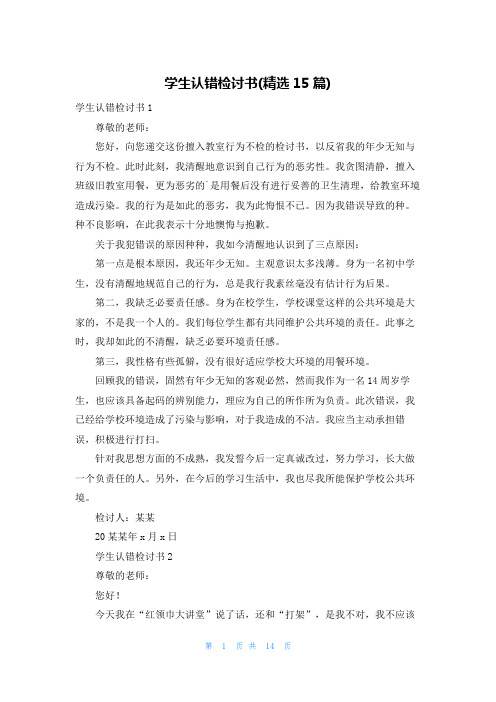 学生认错检讨书(精选 15 篇)

学生认错检讨书 1

尊敬的老师：

您好，向您递交这份擅入教室行为不检的检讨书，以反省我的年少无知与行为不检。此时此刻，我清醒地意识到自己行为的恶劣性。我贪图清静，擅入班级旧教室用餐，更为恶劣的`是用餐后没有进行妥善的卫生清理，给教室环境造成污染。我的行为是如此的恶劣，我为此悔恨不已。因为我错误导致的种。种不良影响，在此我表示十分地懊悔与抱歉。

关于我犯错误的原因种种，我如今清醒地认识到了三点原因：

第一点是根本原因，我还年少无知。主观意识太多浅薄。身为一名初中学生，没有清醒地规范自己的行为，总是我行我素丝毫没有估计行为后果。

第二，我缺乏必要责任感。身为在校学生，学校课堂这样的公共环境是大家的，不是我一个人的。我们每位学生都有共同维护公共环境的责任。此事之时，我却如此的不清醒，缺乏必要环境责任感。

第三，我性格有些孤僻，没有很好适应学校大环境的用餐环境。

回顾我的错误，固然有年少无知的客观必然，然而我作为一名 14 周岁学生，也应该具备起码的辨别能力，理应为自己的所作所为负责。此次错误，我已经给学校环境造成了污染与影响，对于我造成的不洁。我应当主动承担错误，积极进行打扫。

针对我思想方面的不成熟，我发誓今后一定真诚改过，努力学习，长大做一个负责任的人。另外，在今后的学习生活中，我也尽我所能保护学校公共环境。

检讨人：某某

20 某某年 x 月 x 日

学生认错检讨书 2

尊敬的老师：

您好！

今天我在“红领巾大讲堂”说了话，还和“打架”，是我不对，我不应该

第 1 页 共 14 页